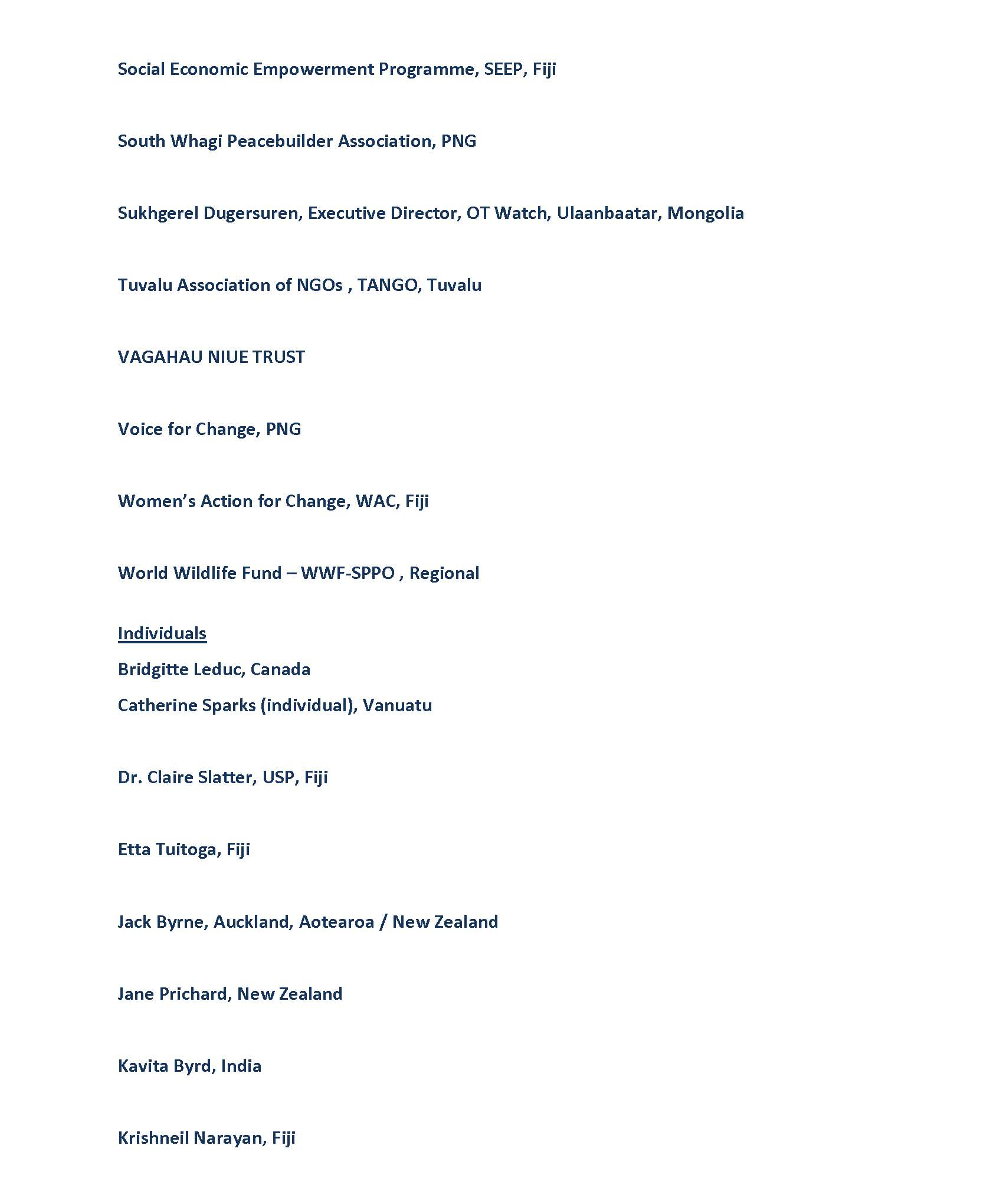 Social Economic Empowerment Programme, SEEP, Fiji

South Whagi Peacebuilder Association, PNG

Sukhgerel Dugersuren, Executive Director, OT Watch, Ulaanbaatar, Mongolia

Tuvalu Association of NGOs , TANGO, Tuvalu

VAGAHAU NIUE TRUST

Voice for Change, PNG

Women's Action for Change, WAC, Fiji

World Wildlife Fund – WWF-SPPO , Regional

Individuals

Bridgitte Leduc, Canada

Catherine Sparks (individual), Vanuatu

Dr. Claire Slatter, USP, Fiji

Etta Tuitoga, Fiji

Jack Byrne, Auckland, Aotearoa / New Zealand

Jane Prichard, New Zealand

Kavita Byrd, India

Krishneil Narayan, Fiji